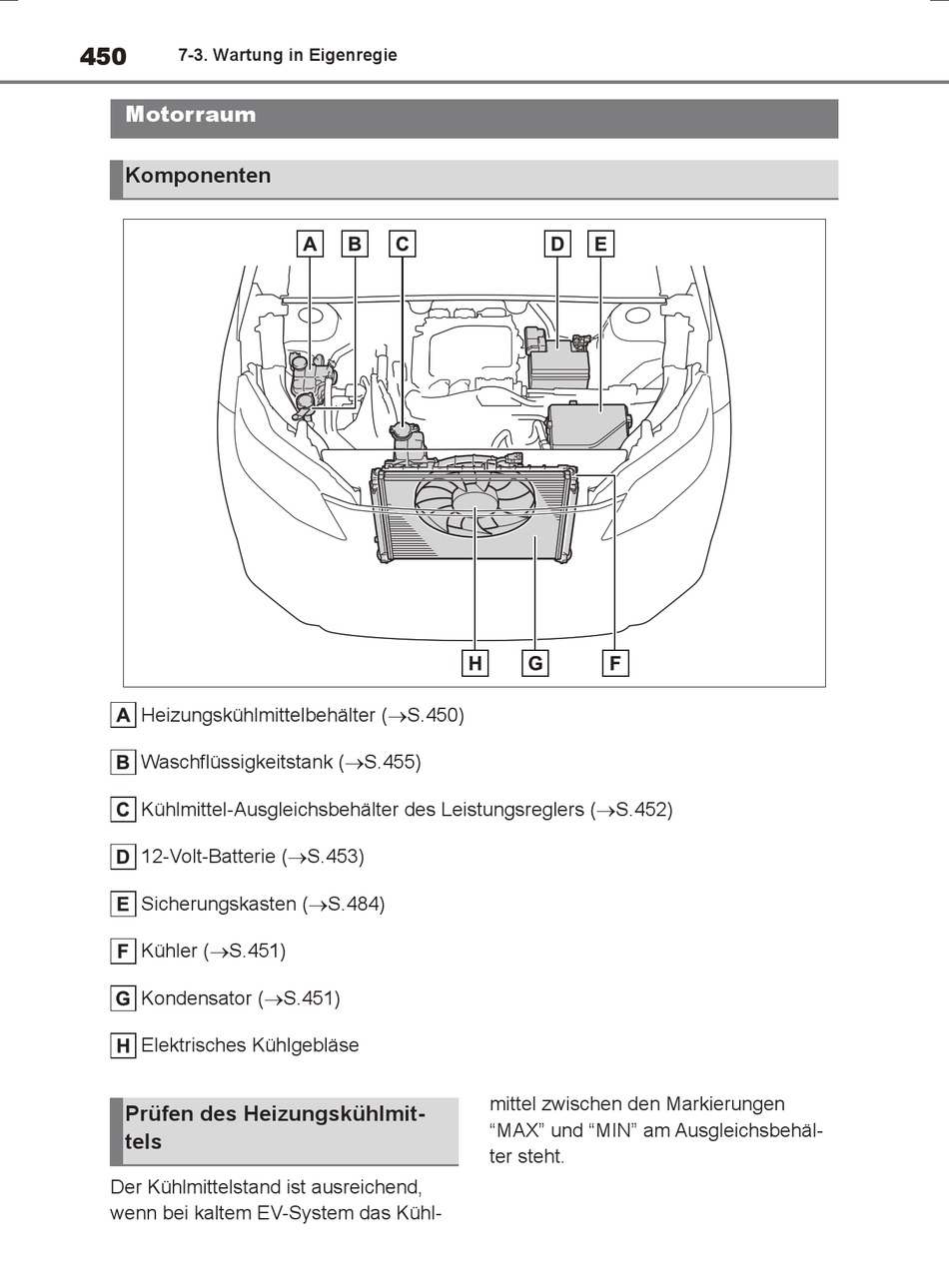 450 7-3. Wartung in Eigenregie

Motorraum

Komponenten

A B C D E

H G F

A Heizungskühlmittelbehälter (→S.450)

B Waschflüssigkeitstank (→S.455)

C Kühlmittel-Ausgleichsbehälter des Leistungsreglers (→S.452)

D 12-Volt-Batterie (→S.453)

E Sicherungskasten (→S.484)

F Kühler (→S.451)

G Kondensator (→S.451)

H Elektrisches Kühlgebläse

Prüfen des Heizungskühlmittels

Der Kühlmittelstand ist ausreichend, wenn bei kaltem EV-System das Kühlmittel zwischen den Markierungen “MAX” und “MIN” am Ausgleichsbehälter steht.